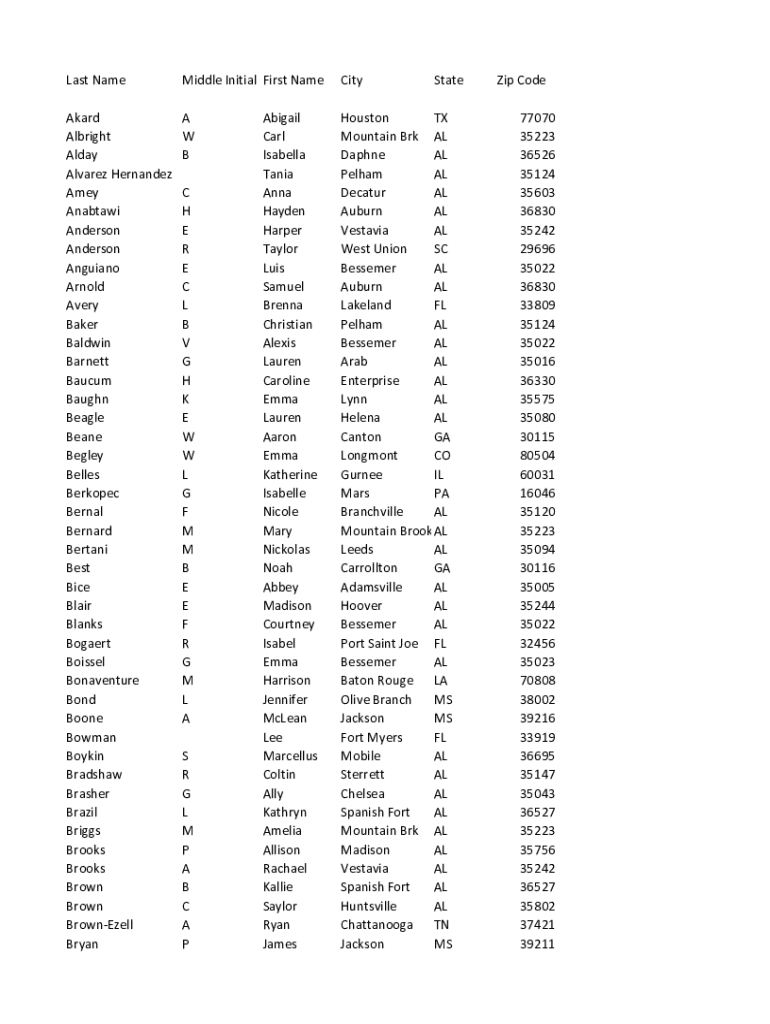 | Last Name | Middle Initial | First Name | City | State | Zip Code |
|---|---|---|---|---|---|
| Akard | A | Abigail | Houston | TX | 77070 |
| Albright | W | Carl | Mountain Brk | AL | 35223 |
| Alday | B | Isabella | Daphne | AL | 36526 |
| Alvarez Hernandez | | Tania | Pelham | AL | 35124 |
| Amey | C | Anna | Decatur | AL | 35603 |
| Anabtawi | H | Hayden | Auburn | AL | 36830 |
| Anderson | E | Harper | Vestavia | AL | 35242 |
| Anderson | R | Taylor | West Union | SC | 29696 |
| Anguiano | E | Luis | Bessemer | AL | 35022 |
| Arnold | C | Samuel | Auburn | AL | 36830 |
| Avery | L | Brenna | Lakeland | FL | 33809 |
| Baker | B | Christian | Pelham | AL | 35124 |
| Baldwin | V | Alexis | Bessemer | AL | 35022 |
| Barnett | G | Lauren | Arab | AL | 35016 |
| Baucum | H | Caroline | Enterprise | AL | 36330 |
| Baughn | K | Emma | Lynn | AL | 35575 |
| Beagle | E | Lauren | Helena | AL | 35080 |
| Beane | W | Aaron | Canton | GA | 30115 |
| Begley | W | Emma | Longmont | CO | 80504 |
| Belles | L | Katherine | Gurnee | IL | 60031 |
| Berkopec | G | Isabelle | Mars | PA | 16046 |
| Bernal | F | Nicole | Branchville | AL | 35120 |
| Bernard | M | Mary | Mountain Brook | AL | 35223 |
| Bertani | M | Nickolas | Leeds | AL | 35094 |
| Best | B | Noah | Carrollton | GA | 30116 |
| Bice | E | Abbey | Adamsville | AL | 35005 |
| Blair | E | Madison | Hoover | AL | 35244 |
| Blanks | F | Courtney | Bessemer | AL | 35022 |
| Bogaert | R | Isabel | Port Saint Joe | FL | 32456 |
| Boissel | G | Emma | Bessemer | AL | 35023 |
| Bonaventure | M | Harrison | Baton Rouge | LA | 70808 |
| Bond | L | Jennifer | Olive Branch | MS | 38002 |
| Boone | A | McLean | Jackson | MS | 39216 |
| Bowman | | Lee | Fort Myers | FL | 33919 |
| Boykin | S | Marcellus | Mobile | AL | 36695 |
| Bradshaw | R | Coltin | Sterrett | AL | 35147 |
| Brasher | G | Ally | Chelsea | AL | 35043 |
| Brazil | L | Kathryn | Spanish Fort | AL | 36527 |
| Briggs | M | Amelia | Mountain Brk | AL | 35223 |
| Brooks | P | Allison | Madison | AL | 35756 |
| Brooks | A | Rachael | Vestavia | AL | 35242 |
| Brown | B | Kallie | Spanish Fort | AL | 36527 |
| Brown | C | Saylor | Huntsville | AL | 35802 |
| Brown-Ezell | A | Ryan | Chattanooga | TN | 37421 |
| Bryan | P | James | Jackson | MS | 39211 |